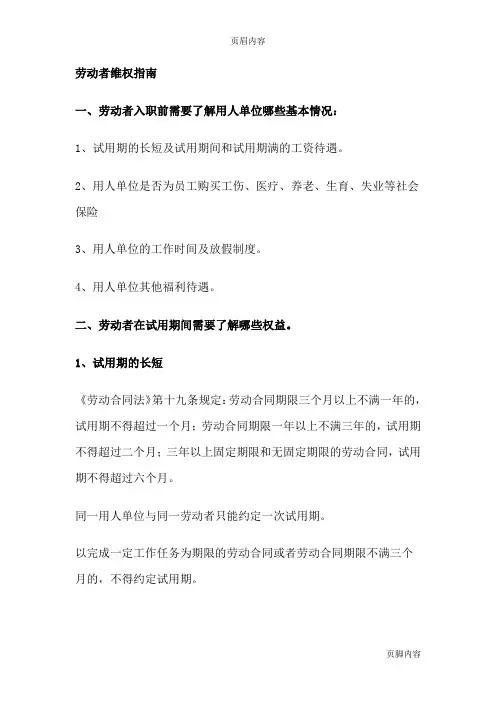 页眉内容

劳动者维权指南

一、劳动者入职前需要了解用人单位哪些基本情况：

1、试用期的长短及试用期间和试用期满的工资待遇。

2、用人单位是否为员工购买工伤、医疗、养老、生育、失业等社会保险

3、用人单位的工作时间及放假制度。

4、用人单位其他福利待遇。

二、劳动者在试用期间需要了解哪些权益。

1、试用期的长短

《劳动合同法》第十九条规定：劳动合同期限三个月以上不满一年的，试用期不得超过一个月；劳动合同期限一年以上不满三年的，试用期不得超过二个月；三年以上固定期限和无固定期限的劳动合同，试用期不得超过六个月。

同一用人单位与同一劳动者只能约定一次试用期。

以完成一定工作任务为期限的劳动合同或者劳动合同期限不满三个月的，不得约定试用期。

页脚内容